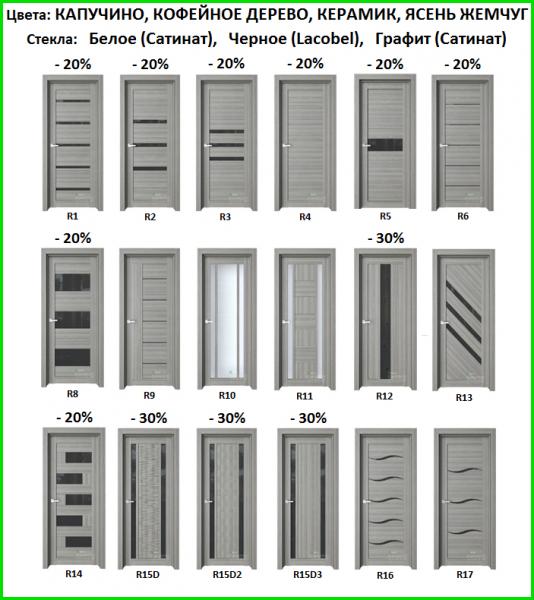 Цвета: КАПУЧИНО, КОФЕЙНОЕ ДЕРЕВО, КЕРАМИК, ЯСЕНЬ ЖЕМЧУГ

Стекла: Белое (Сатинат), Черное (Lacobel), Графит (Сатинат)

- 20% - 20% - 20% - 20% - 20% - 20%

R1 R2 R3 R4 R5 R6

- 20% - 30%

R8 R9 R10 R11 R12 R13

- 20% - 30% - 30% - 30%

R14 R15D R15D2 R15D3 R16 R17